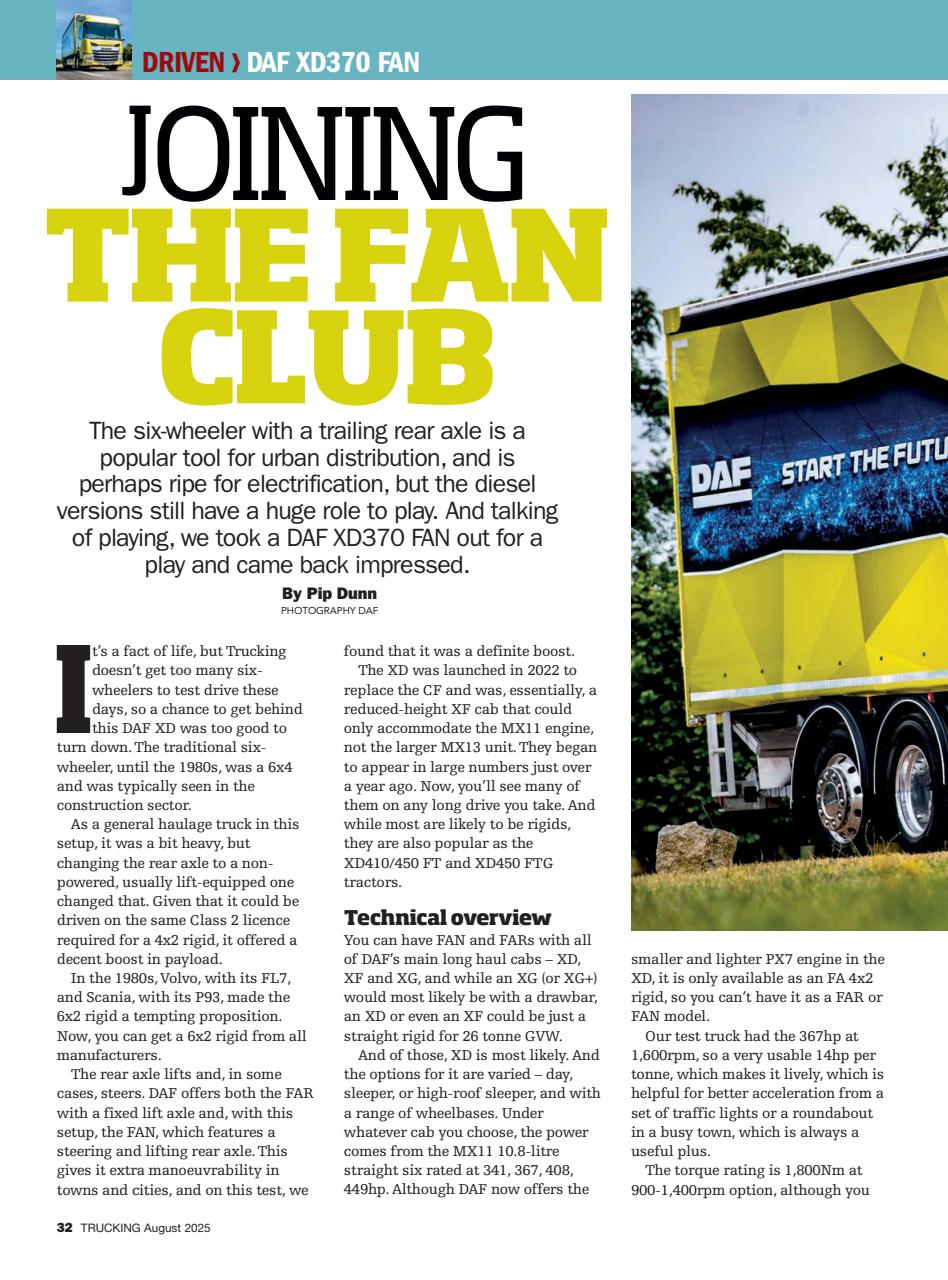 DRIVEN › DAF XD370 FAN

JOINING THE FAN CLUB

The six-wheeler with a trailing rear axle is a popular tool for urban distribution, and is perhaps ripe for electrification, but the diesel versions still have a huge role to play. And talking of playing, we took a DAF XD370 FAN out for a play and came back impressed.

By Pip Dunn
PHOTOGRAPHY DAF

It's a fact of life, but Trucking doesn't get too many six-wheelers to test drive these days, so a chance to get behind this DAF XD was too good to turn down. The traditional six-wheeler, until the 1980s, was a 6x4 and was typically seen in the construction sector.

As a general haulage truck in this setup, it was a bit heavy, but changing the rear axle to a non-powered, usually lift-equipped one changed that. Given that it could be driven on the same Class 2 licence required for a 4x2 rigid, it offered a decent boost in payload.

In the 1980s, Volvo, with its FL7, and Scania, with its P93, made the 6x2 rigid a tempting proposition. Now, you can get a 6x2 rigid from all manufacturers.

The rear axle lifts and, in some cases, steers. DAF offers both the FAR with a fixed lift axle and, with this setup, the FAN, which features a steering and lifting rear axle. This gives it extra manoeuvrability in towns and cities, and on this test, we found that it was a definite boost.

The XD was launched in 2022 to replace the CF and was, essentially, a reduced-height XF cab that could only accommodate the MX11 engine, not the larger MX13 unit. They began to appear in large numbers just over a year ago. Now, you'll see many of them on any long drive you take. And while most are likely to be rigids, they are also popular as the XD410/450 FT and XD450 FTG tractors.

Technical overview

You can have FAN and FARs with all of DAF's main long haul cabs – XD, XF and XG, and while an XG (or XG+) would most likely be with a drawbar, an XD or even an XF could be just a straight rigid for 26 tonne GVW.

And of those, XD is most likely. And the options for it are varied – day, sleeper, or high-roof sleeper, and with a range of wheelbases. Under whatever cab you choose, the power comes from the MX11 10.8-litre straight six rated at 341, 367, 408, 449hp. Although DAF now offers the smaller and lighter PX7 engine in the XD, it is only available as an FA 4x2 rigid, so you can't have it as a FAR or FAN model.

Our test truck had the 367hp at 1,600rpm, so a very usable 14hp per tonne, which makes it lively, which is helpful for better acceleration from a set of traffic lights or a roundabout in a busy town, which is always a useful plus.

The torque rating is 1,800Nm at 900-1,400rpm option, although you

DAF START THE FUTU

32 TRUCKING August 2025